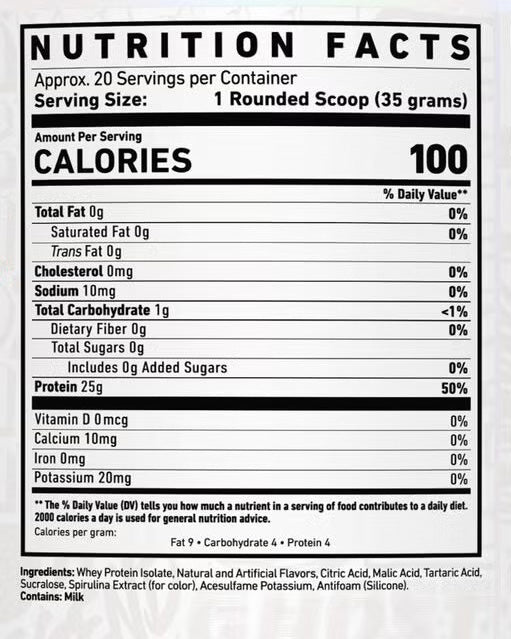 NUTRITION FACTS

Approx. 20 Servings per Container
Serving Size: 1 Rounded Scoop (35 grams)

Amount Per Serving
CALORIES 100

| | % Daily Value** |
|---|---|
| Total Fat 0g | 0% |
| Saturated Fat 0g | 0% |
| Trans Fat 0g | |
| Cholesterol 0mg | 0% |
| Sodium 10mg | 0% |
| Total Carbohydrate 1g | <1% |
| Dietary Fiber 0g | 0% |
| Total Sugars 0g | |
| Includes 0g Added Sugars | 0% |
| Protein 25g | 50% |
| Vitamin D 0mcg | 0% |
| Calcium 10mg | 0% |
| Iron 0mg | 0% |
| Potassium 20mg | 0% |

** The % Daily Value (DV) tells you how much a nutrient in a serving of food contributes to a daily diet. 2000 calories a day is used for general nutrition advice.
Calories per gram:
Fat 9 • Carbohydrate 4 • Protein 4

Ingredients: Whey Protein Isolate, Natural and Artificial Flavors, Citric Acid, Malic Acid, Tartaric Acid, Sucralose, Spirulina Extract (for color), Acesulfame Potassium, Antifoam (Silicone).
Contains: Milk